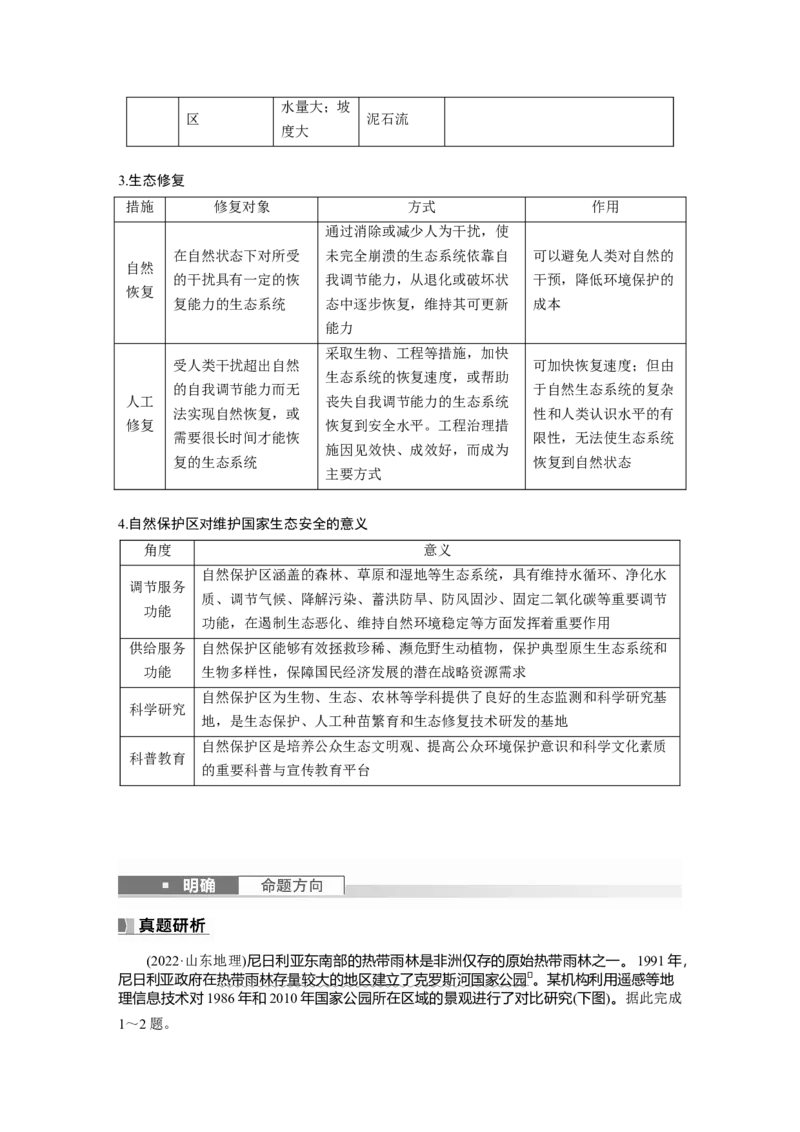 |  | 区 | 水量大；坡度大 | 泥石流 |  |
|---|---|---|---|---|

3.生态修复

| 措施 | 修复对象 | 方式 | 作用 |
|---|---|---|---|
| 自然恢复 | 在自然状态下对所受的干扰具有一定的恢复能力的生态系统 | 通过消除或减少人为干扰，使未完全崩溃的生态系统依靠自我调节能力，从退化或破坏状态中逐步恢复，维持其可更新能力 | 可以避免人类对自然的干预，降低环境保护的成本 |
| 人工修复 | 受人类干扰超出自然的自我调节能力而无法实现自然恢复，或需要很长时间才能恢复的生态系统 | 采取生物、工程等措施，加快生态系统的恢复速度，或帮助丧失自我调节能力的生态系统恢复到安全水平。工程治理措施因见效快、成效好，而成为主要方式 | 可加快恢复速度；但由于自然生态系统的复杂性和人类认识水平的有限性，无法使生态系统恢复到自然状态 |

4.自然保护区对维护国家生态安全的意义

| 角度 | 意义 |
|---|---|
| 调节服务功能 | 自然保护区涵盖的森林、草原和湿地等生态系统，具有维持水循环、净化水质、调节气候、降解污染、蓄洪防旱、防风固沙、固定二氧化碳等重要调节功能，在遏制生态恶化、维持自然环境稳定等方面发挥着重要作用 |
| 供给服务功能 | 自然保护区能够有效拯救珍稀、濒危野生动植物，保护典型原生生态系统和生物多样性，保障国民经济发展的潜在战略资源需求 |
| 科学研究 | 自然保护区为生物、生态、农林等学科提供了良好的生态监测和科学研究基地，是生态保护、人工种苗繁育和生态修复技术研发的基地 |
| 科普教育 | 自然保护区是培养公众生态文明观、提高公众环境保护意识和科学文化素质的重要科普与宣传教育平台 |

明确 命题方向

真题研析

(2022·山东地理)尼日利亚东南部的热带雨林是非洲仅存的原始热带雨林之一。1991年，尼日利亚政府在热带雨林存量较大的地区建立了克罗斯河国家公园。某机构利用遥感等地理信息技术对1986年和2010年国家公园所在区域的景观进行了对比研究(下图)。据此完成1～2题。